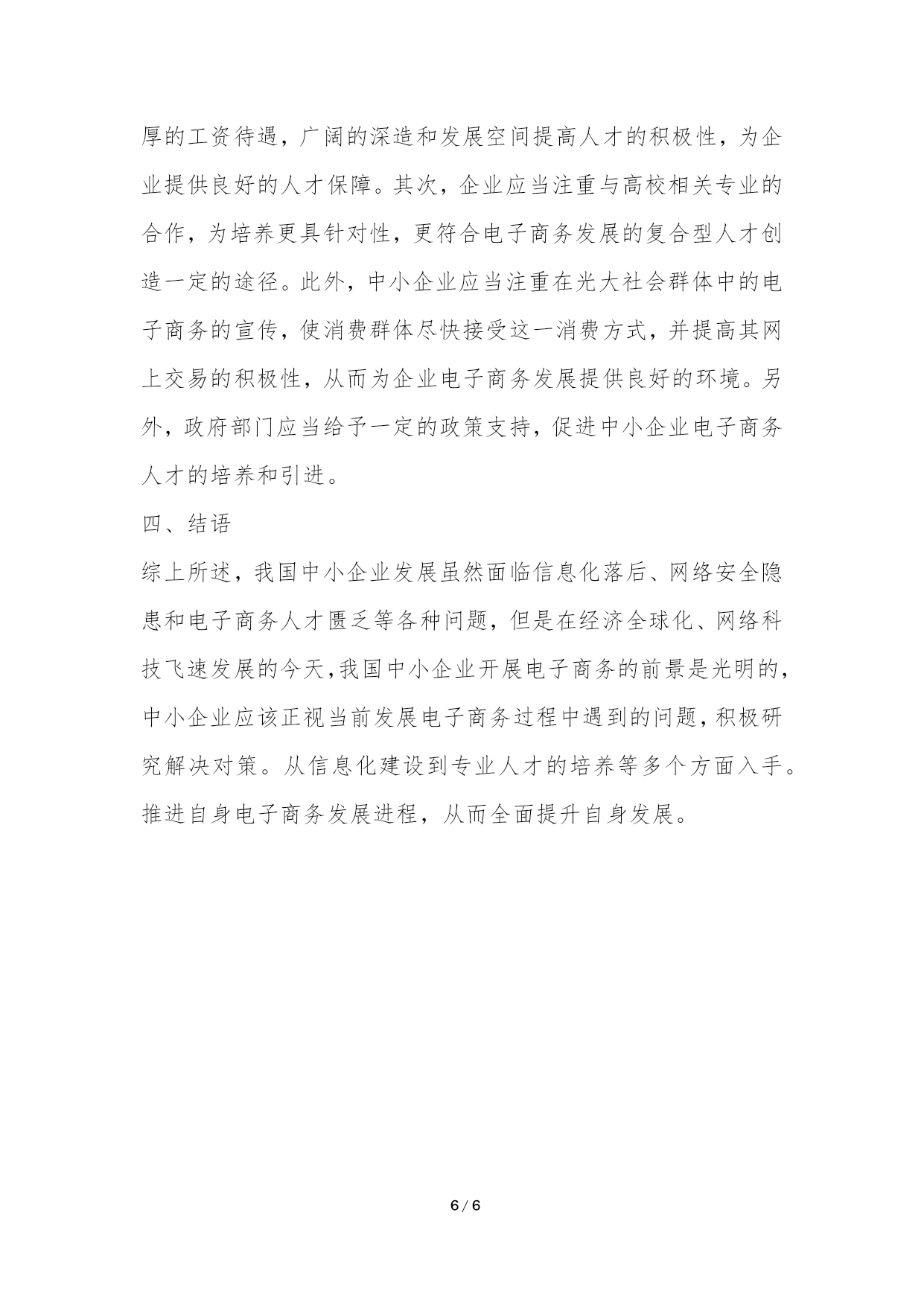 厚的工资待遇，广阔的深造和发展空间提高人才的积极性，为企业提供良好的人才保障。其次，企业应当注重与高校相关专业的合作，为培养更具针对性，更符合电子商务发展的复合型人才创造一定的途径。此外，中小企业应当注重在光大社会群体中的电子商务的宣传，使消费群体尽快接受这一消费方式，并提高其网上交易的积极性，从而为企业电子商务发展提供良好的环境。另外，政府部门应当给予一定的政策支持，促进中小企业电子商务人才的培养和引进。

四、结语

综上所述，我国中小企业发展虽然面临信息化落后、网络安全隐患和电子商务人才匮乏等各种问题，但是在经济全球化、网络科技飞速发展的今天,我国中小企业开展电子商务的前景是光明的，中小企业应该正视当前发展电子商务过程中遇到的问题，积极研究解决对策。从信息化建设到专业人才的培养等多个方面入手。推进自身电子商务发展进程，从而全面提升自身发展。

6 / 6